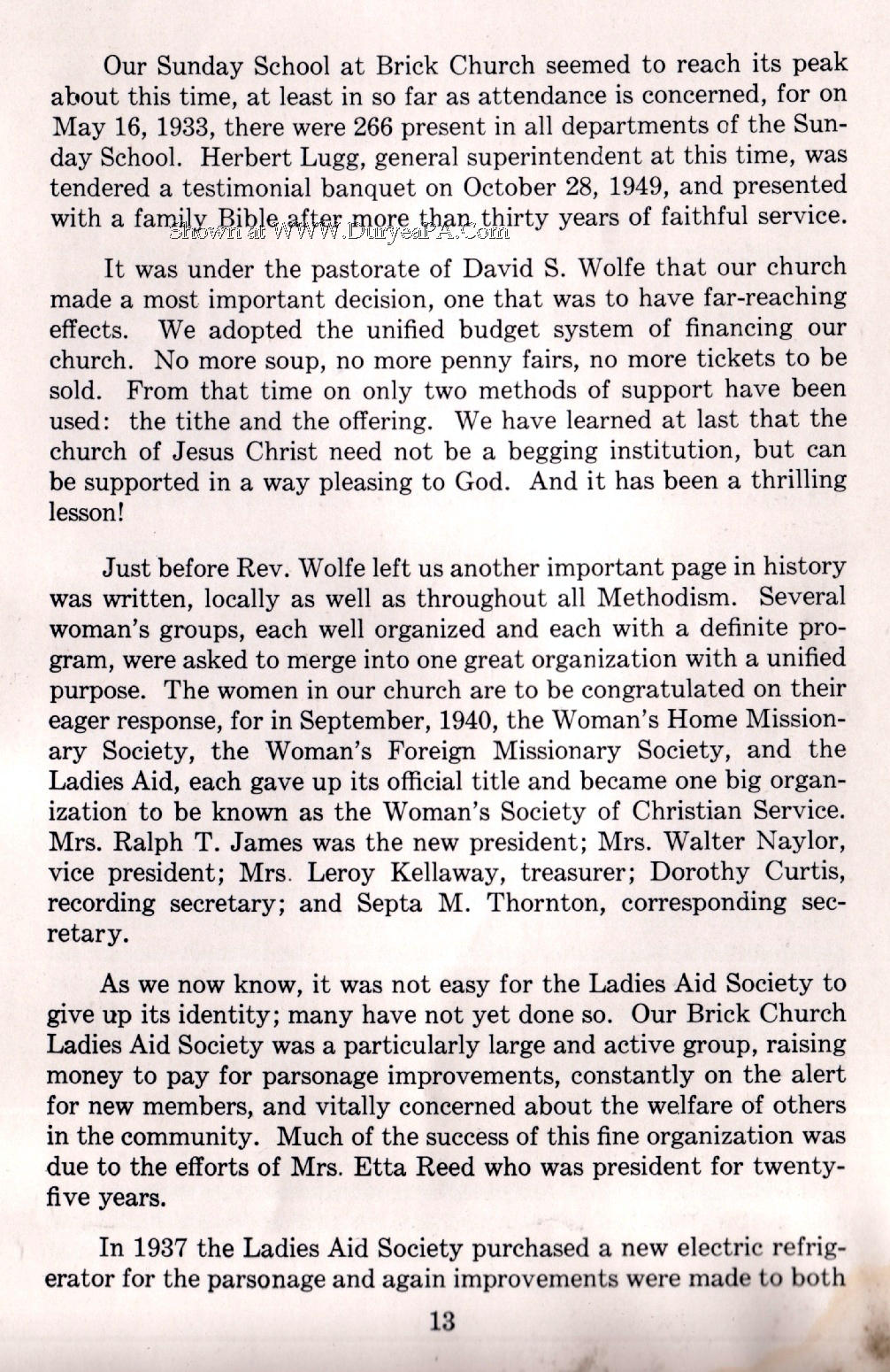 Our Sunday School at Brick Church seemed to reach its peak about this time, at least in so far as attendance is concerned, for on May 16, 1933, there were 266 present in all departments of the Sunday School. Herbert Lugg, general superintendent at this time, was tendered a testimonial banquet on October 28, 1949, and presented with a family Bible after more than thirty years of faithful service.

Shown at WWW.DuryeaPA.Com

It was under the pastorate of David S. Wolfe that our church made a most important decision, one that was to have far-reaching effects. We adopted the unified budget system of financing our church. No more soup, no more penny fairs, no more tickets to be sold. From that time on only two methods of support have been used: the tithe and the offering. We have learned at last that the church of Jesus Christ need not be a begging institution, but can be supported in a way pleasing to God. And it has been a thrilling lesson!

Just before Rev. Wolfe left us another important page in history was written, locally as well as throughout all Methodism. Several woman's groups, each well organized and each with a definite program, were asked to merge into one great organization with a unified purpose. The women in our church are to be congratulated on their eager response, for in September, 1940, the Woman's Home Missionary Society, the Woman's Foreign Missionary Society, and the Ladies Aid, each gave up its official title and became one big organization to be known as the Woman's Society of Christian Service. Mrs. Ralph T. James was the new president; Mrs. Walter Naylor, vice president; Mrs. Leroy Kellaway, treasurer; Dorothy Curtis, recording secretary; and Septa M. Thornton, corresponding secretary.

As we now know, it was not easy for the Ladies Aid Society to give up its identity; many have not yet done so. Our Brick Church Ladies Aid Society was a particularly large and active group, raising money to pay for parsonage improvements, constantly on the alert for new members, and vitally concerned about the welfare of others in the community. Much of the success of this fine organization was due to the efforts of Mrs. Etta Reed who was president for twenty-five years.

In 1937 the Ladies Aid Society purchased a new electric refrigerator for the parsonage and again improvements were made to both

13